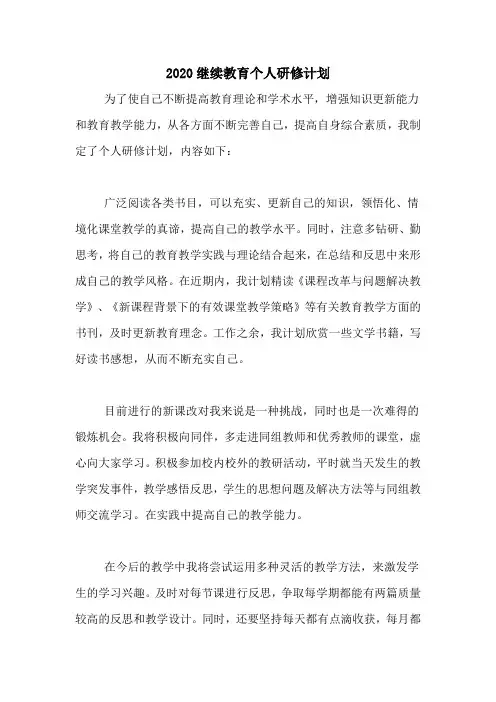 2020 继续教育个人研修计划

为了使自己不断提高教育理论和学术水平，增强知识更新能力和教育教学能力，从各方面不断完善自己，提高自身综合素质，我制定了个人研修计划，内容如下：

广泛阅读各类书目，可以充实、更新自己的知识，领悟化、情境化课堂教学的真谛，提高自己的教学水平。同时，注意多钻研、勤思考，将自己的教育教学实践与理论结合起来，在总结和反思中来形成自己的教学风格。在近期内，我计划精读《课程改革与问题解决教学》、《新课程背景下的有效课堂教学策略》等有关教育教学方面的书刊，及时更新教育理念。工作之余，我计划欣赏一些文学书籍，写好读书感想，从而不断充实自己。

目前进行的新课改对我来说是一种挑战，同时也是一次难得的锻炼机会。我将积极向同伴，多走进同组教师和优秀教师的课堂，虚心向大家学习。积极参加校内校外的教研活动，平时就当天发生的教学突发事件，教学感悟反思，学生的思想问题及解决方法等与同组教师交流学习。在实践中提高自己的教学能力。

在今后的教学中我将尝试运用多种灵活的教学方法，来激发学生的学习兴趣。及时对每节课进行反思，争取每学期都能有两篇质量较高的反思和教学设计。同时，还要坚持每天都有点滴收获，每月都